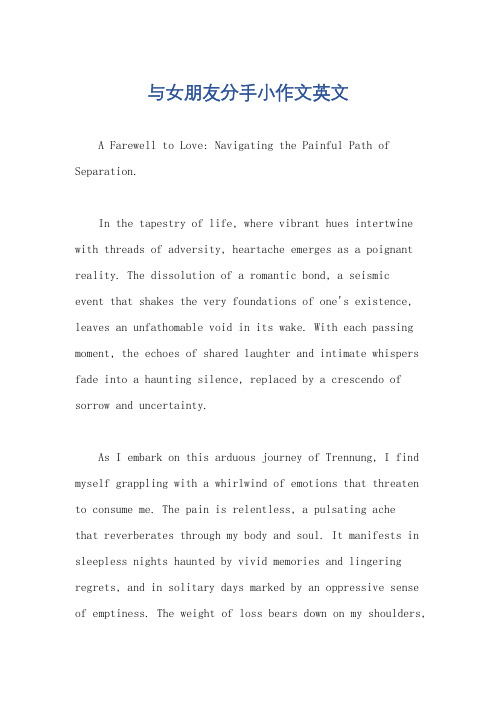 与女朋友分手小作文英文

A Farewell to Love: Navigating the Painful Path of Separation.

In the tapestry of life, where vibrant hues intertwine with threads of adversity, heartache emerges as a poignant reality. The dissolution of a romantic bond, a seismic event that shakes the very foundations of one's existence, leaves an unfathomable void in its wake. With each passing moment, the echoes of shared laughter and intimate whispers fade into a haunting silence, replaced by a crescendo of sorrow and uncertainty.

As I embark on this arduous journey of Trennung, I find myself grappling with a whirlwind of emotions that threaten to consume me. The pain is relentless, a pulsating ache that reverberates through my body and soul. It manifests in sleepless nights haunted by vivid memories and lingering regrets, and in solitary days marked by an oppressive sense of emptiness. The weight of loss bears down on my shoulders,